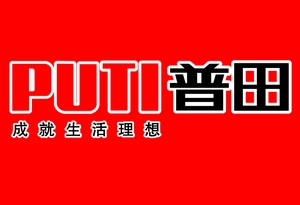 PUTI 普田
成就生活理想